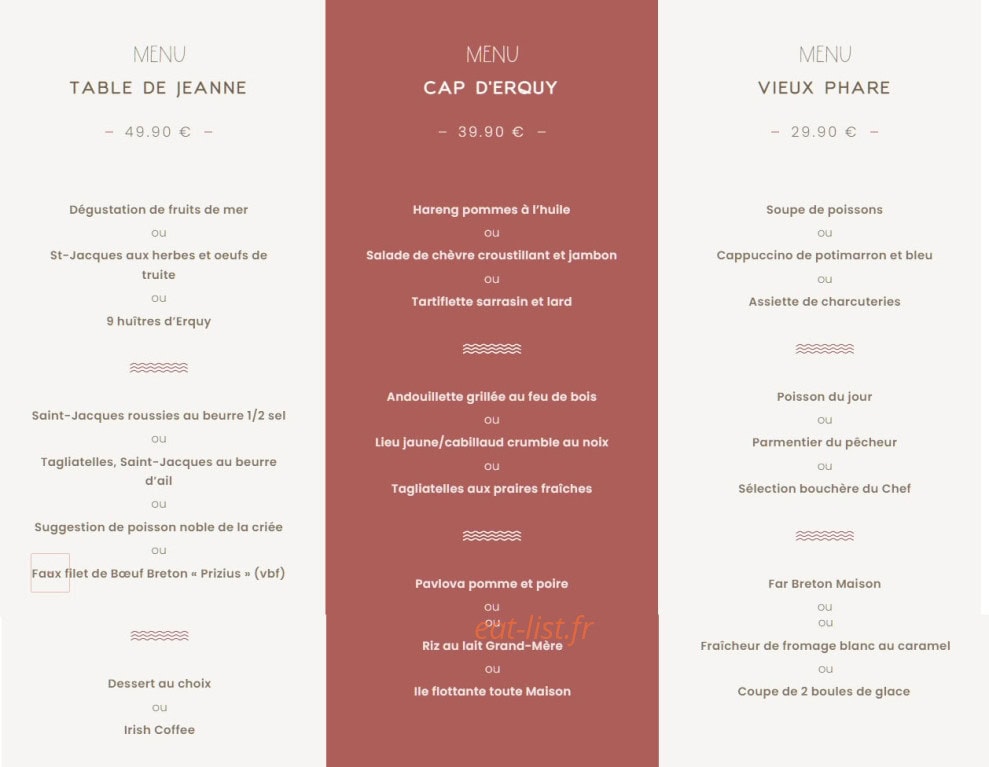 MENU
TABLE DE JEANNE
– 49.90 € –

Dégustation de fruits de mer
ou
St-Jacques aux herbes et oeufs de truite
ou
9 huîtres d'Erquy

Saint-Jacques roussies au beurre 1/2 sel
ou
Tagliatelles, Saint-Jacques au beurre d'ail
ou
Suggestion de poisson noble de la criée
ou
Faux filet de Bœuf Breton « Prizius » (vbf)

Dessert au choix
ou
Irish Coffee

MENU
CAP D'ERQUY
– 39.90 € –

Hareng pommes à l'huile
ou
Salade de chèvre croustillant et jambon
ou
Tartiflette sarrasin et lard

Andouillette grillée au feu de bois
ou
Lieu jaune/cabillaud crumble au noix
ou
Tagliatelles aux praires fraîches

Pavlova pomme et poire
ou
ou
eat-list.fr
Riz au lait Grand-Mère
ou
Ile flottante toute Maison

MENU
VIEUX PHARE
– 29.90 € –

Soupe de poissons
ou
Cappuccino de potimarron et bleu
ou
Assiette de charcuteries

Poisson du jour
ou
Parmentier du pêcheur
ou
Sélection bouchère du Chef

Far Breton Maison
ou
ou
Fraîcheur de fromage blanc au caramel
ou
Coupe de 2 boules de glace